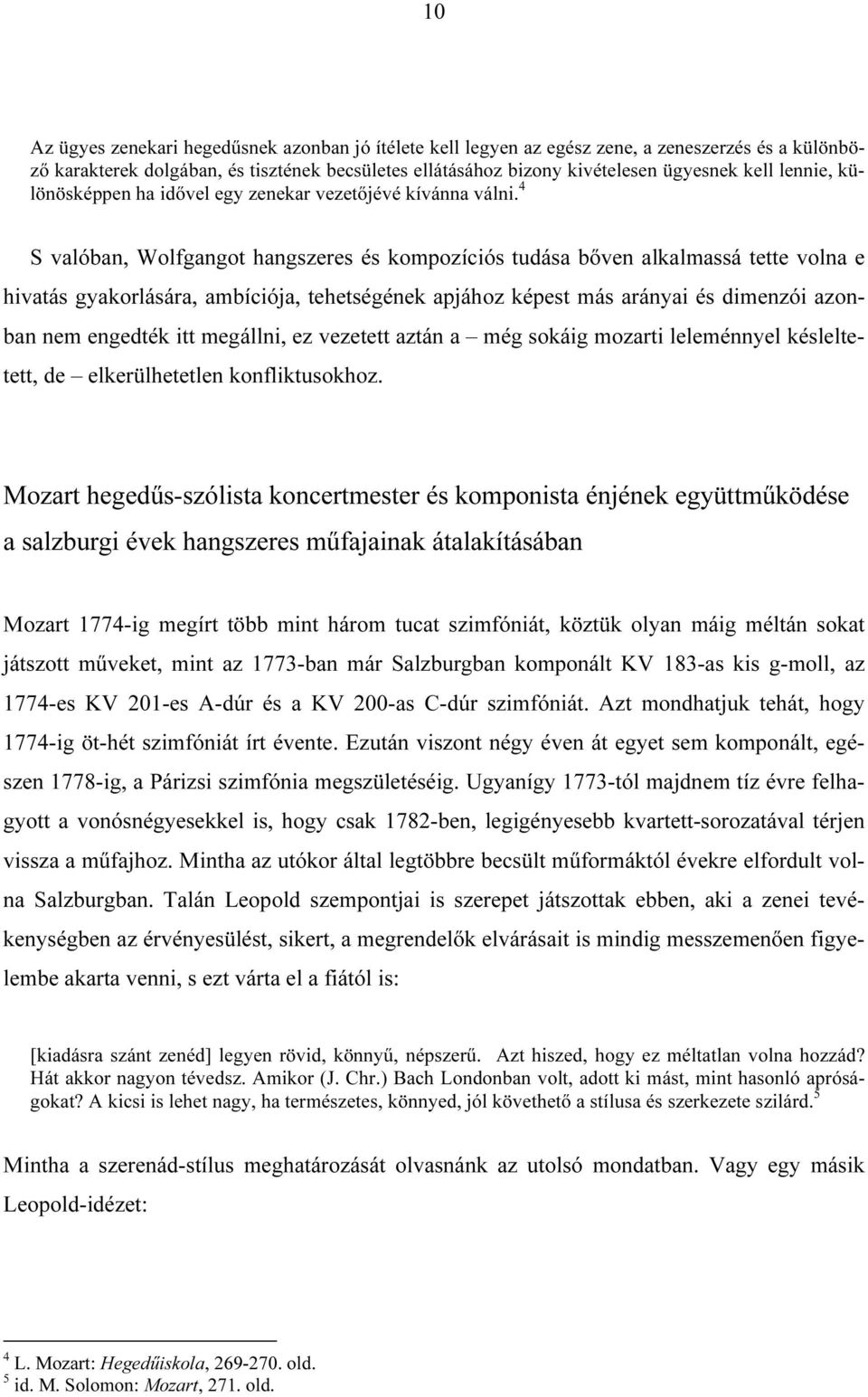 10

Az ügyes zenekari hegedűsnek azonban jó ítélete kell legyen az egész zene, a zeneszerzés és a különböző karakterek dolgában, és tisztének becsületes ellátásához bizony kivételesen ügyesnek kell lennie, különösképpen ha idővel egy zenekar vezetőjévé kívánna válni.$^4$

S valóban, Wolfgangot hangszeres és kompozíciós tudása bőven alkalmassá tette volna e hivatás gyakorlására, ambíciója, tehetségének apjához képest más arányai és dimenzói azonban nem engedték itt megállni, ez vezetett aztán a – még sokáig mozarti leleménnyel késleltetett, de – elkerülhetetlen konfliktusokhoz.

Mozart hegedűs-szólista koncertmester és komponista énjének együttműködése a salzburgi évek hangszeres műfajainak átalakításában

Mozart 1774-ig megírt több mint három tucat szimfóniát, köztük olyan máig méltán sokat játszott műveket, mint az 1773-ban már Salzburgban komponált KV 183-as kis g-moll, az 1774-es KV 201-es A-dúr és a KV 200-as C-dúr szimfóniát. Azt mondhatjuk tehát, hogy 1774-ig öt-hét szimfóniát írt évente. Ezután viszont négy éven át egyet sem komponált, egészen 1778-ig, a Párizsi szimfónia megszületéséig. Ugyanígy 1773-tól majdnem tíz évre felhagyott a vonósnégyesekkel is, hogy csak 1782-ben, legigényesebb kvartett-sorozatával térjen vissza a műfajhoz. Mintha az utókor által legtöbbre becsült műformáktól évekre elfordult volna Salzburgban. Talán Leopold szempontjai is szerepet játszottak ebben, aki a zenei tevékenységben az érvényesülést, sikert, a megrendelők elvárásait is mindig messzemenően figyelembe akarta venni, s ezt várta el a fiától is:

[kiadásra szánt zenéd] legyen rövid, könnyű, népszerű. Azt hiszed, hogy ez méltatlan volna hozzád? Hát akkor nagyon tévedsz. Amikor (J. Chr.) Bach Londonban volt, adott ki mást, mint hasonló apróságokat? A kicsi is lehet nagy, ha természetes, könnyed, jól követhető a stílusa és szerkezete szilárd.$^5$

Mintha a szerenád-stílus meghatározását olvasnánk az utolsó mondatban. Vagy egy másik Leopold-idézet:

$^4$ L. Mozart: Hegedűiskola, 269-270. old.
$^5$ id. M. Solomon: Mozart, 271. old.